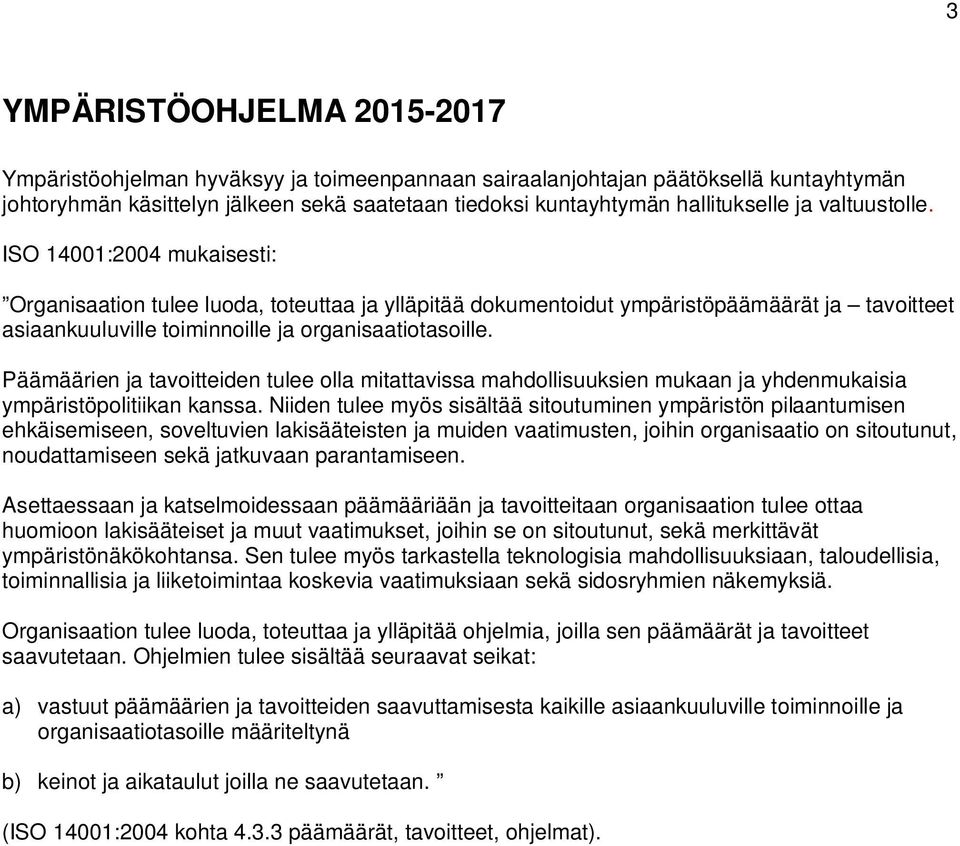 3

YMPÄRISTÖOHJELMA 2015-2017

Ympäristöohjelman hyväksyy ja toimeenpannaan sairaalanjohtajan päätöksellä kuntayhtymän johtoryhmän käsittelyn jälkeen sekä saatetaan tiedoksi kuntayhtymän hallitukselle ja valtuustolle.

ISO 14001:2004 mukaisesti:

”Organisaation tulee luoda, toteuttaa ja ylläpitää dokumentoidut ympäristöpäämäärät ja – tavoitteet asiaankuuluville toiminnoille ja organisaatiotasoille.

Päämäärien ja tavoitteiden tulee olla mitattavissa mahdollisuuksien mukaan ja yhdenmukaisia ympäristöpolitiikan kanssa. Niiden tulee myös sisältää sitoutuminen ympäristön pilaantumisen ehkäisemiseen, soveltuvien lakisääteisten ja muiden vaatimusten, joihin organisaatio on sitoutunut, noudattamiseen sekä jatkuvaan parantamiseen.

Asettaessaan ja katselmoidessaan päämääriään ja tavoitteitaan organisaation tulee ottaa huomioon lakisääteiset ja muut vaatimukset, joihin se on sitoutunut, sekä merkittävät ympäristönäkökohtansa. Sen tulee myös tarkastella teknologisia mahdollisuuksiaan, taloudellisia, toiminnallisia ja liiketoimintaa koskevia vaatimuksiaan sekä sidosryhmien näkemyksiä.

Organisaation tulee luoda, toteuttaa ja ylläpitää ohjelmia, joilla sen päämäärät ja tavoitteet saavutetaan. Ohjelmien tulee sisältää seuraavat seikat:

a) vastuut päämäärien ja tavoitteiden saavuttamisesta kaikille asiaankuuluville toiminnoille ja organisaatiotasoille määriteltynä

b) keinot ja aikataulut joilla ne saavutetaan. ”

(ISO 14001:2004 kohta 4.3.3 päämäärät, tavoitteet, ohjelmat).